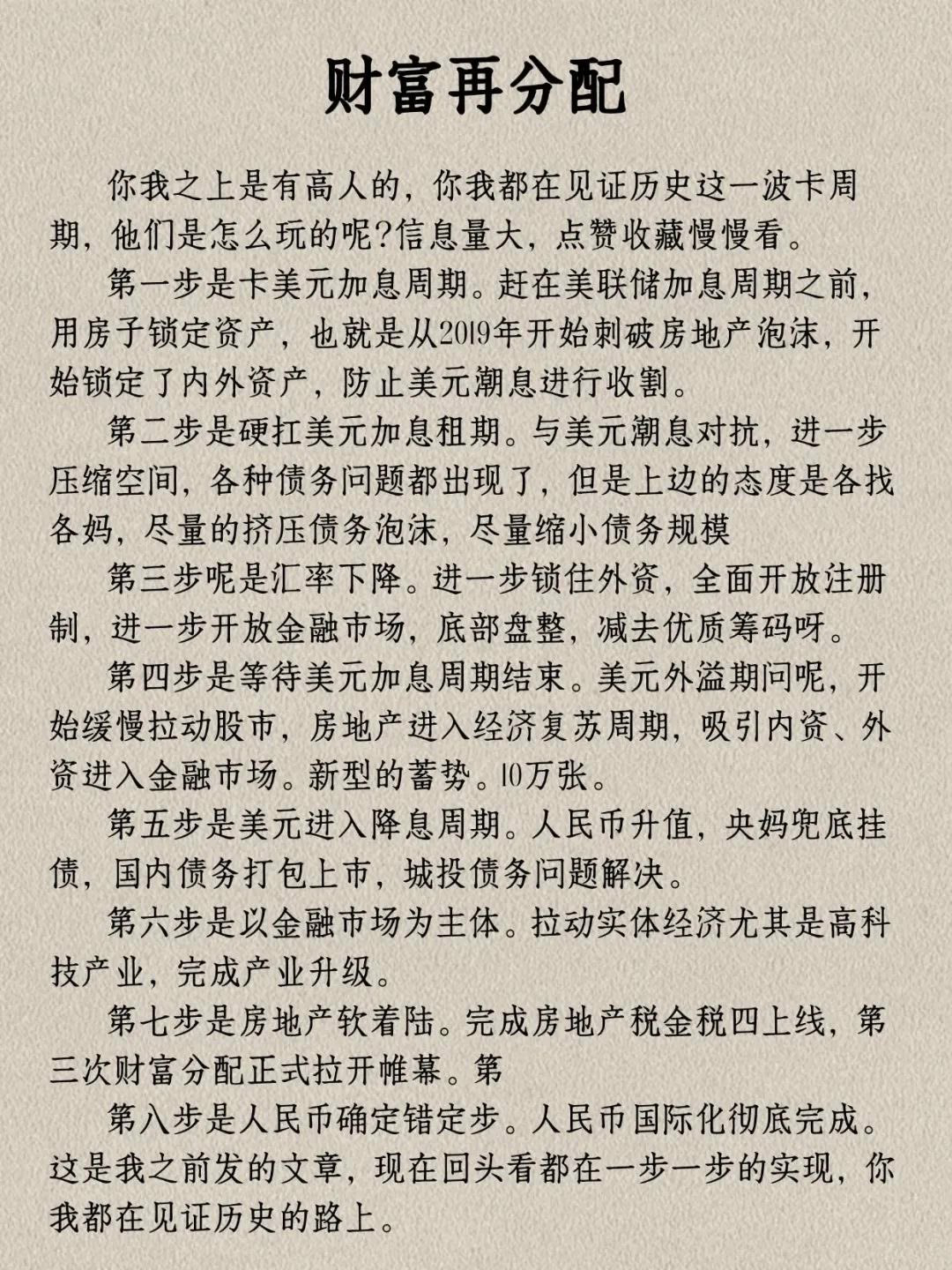 财富再分配

你我之上是有高人的，你我都在见证历史这一波卡周期，他们是怎么玩的呢?信息量大，点赞收藏慢慢看。

第一步是卡美元加息周期。赶在美联储加息周期之前，用房子锁定资产，也就是从2019年开始刺破房地产泡沫，开始锁定了内外资产，防止美元潮息进行收割。

第二步是硬扛美元加息租期。与美元潮息对抗，进一步压缩空间，各种债务问题都出现了，但是上边的态度是各找各妈，尽量的挤压债务泡沫，尽量缩小债务规模

第三步呢是汇率下降。进一步锁住外资，全面开放注册制，进一步开放金融市场，底部盘整，减去优质筹码呀。

第四步是等待美元加息周期结束。美元外溢期问呢，开始缓慢拉动股市，房地产进入经济复苏周期，吸引内资、外资进入金融市场。新型的蓄势。10万张。

第五步是美元进入降息周期。人民币升值，央妈兜底挂债，国内债务打包上市，城投债务问题解决。

第六步是以金融市场为主体。拉动实体经济尤其是高科技产业，完成产业升级。

第七步是房地产软着陆。完成房地产税金税四上线，第三次财富分配正式拉开帷幕。第

第八步是人民币确定错定步。人民币国际化彻底完成。这是我之前发的文章，现在回头看都在一步一步的实现，你我都在见证历史的路上。